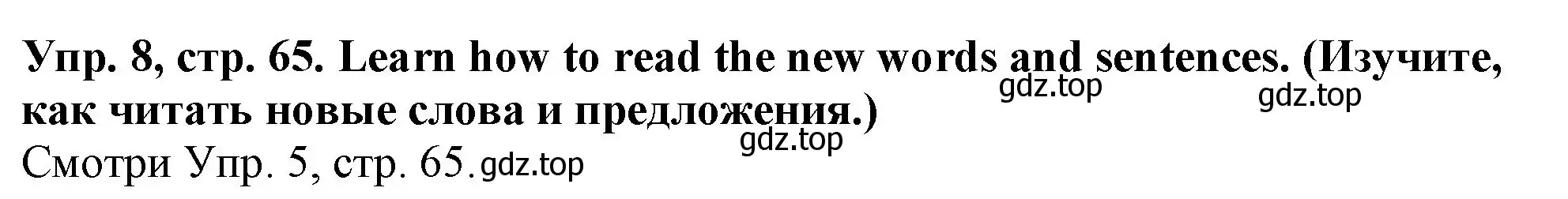 Упр. 8, стр. 65. Learn how to read the new words and sentences. (Изучите, как читать новые слова и предложения.)

gdz.top gdz.top gdz.top

Смотри Упр. 5, стр. 65. gdz.top